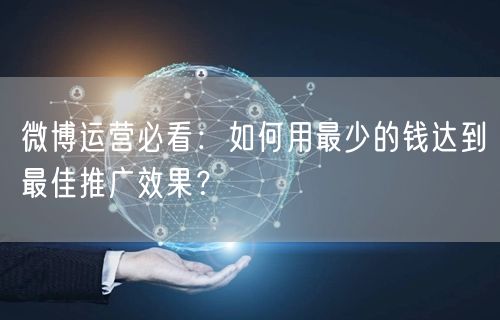 微博运营必看：如何用最少的钱达到最佳推广效果？